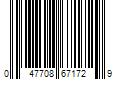 0 47708 67172 9